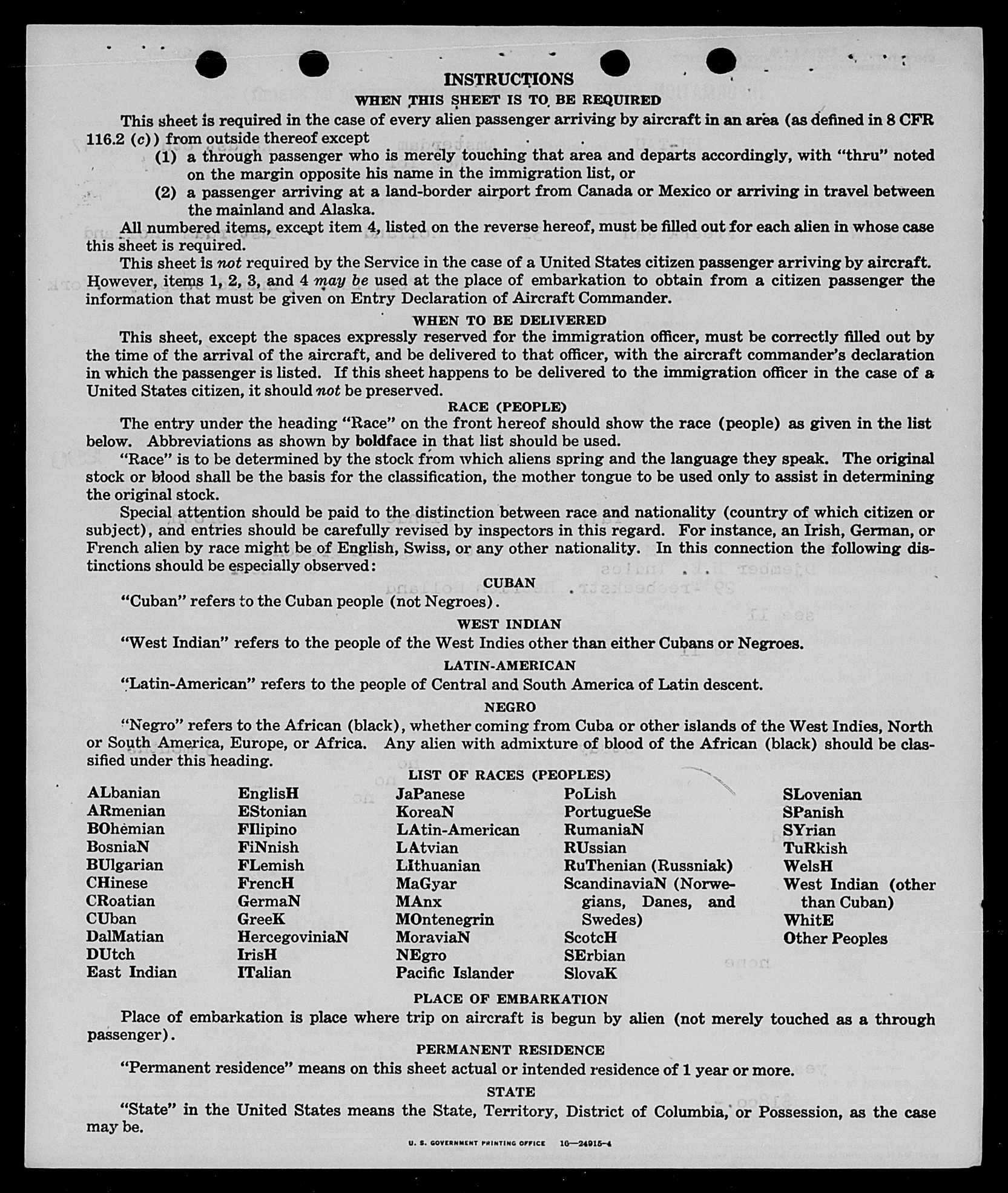 INSTRUCTIONS

WHEN THIS SHEET IS TO BE REQUIRED

This sheet is required in the case of every alien passenger arriving by aircraft in an area (as defined in 8 CFR 116.2 (c)) from outside thereof except

(1) a through passenger who is merely touching that area and departs accordingly, with "thru" noted on the margin opposite his name in the immigration list, or

(2) a passenger arriving at a land-border airport from Canada or Mexico or arriving in travel between the mainland and Alaska.

All numbered items, except item 4, listed on the reverse hereof, must be filled out for each alien in whose case this sheet is required.

This sheet is not required by the Service in the case of a United States citizen passenger arriving by aircraft. However, items 1, 2, 3, and 4 may be used at the place of embarkation to obtain from a citizen passenger the information that must be given on Entry Declaration of Aircraft Commander.

WHEN TO BE DELIVERED

This sheet, except the spaces expressly reserved for the immigration officer, must be correctly filled out by the time of the arrival of the aircraft, and be delivered to that officer, with the aircraft commander's declaration in which the passenger is listed. If this sheet happens to be delivered to the immigration officer in the case of a United States citizen, it should not be preserved.

RACE (PEOPLE)

The entry under the heading "Race" on the front hereof should show the race (people) as given in the list below. Abbreviations as shown by boldface in that list should be used.

"Race" is to be determined by the stock from which aliens spring and the language they speak. The original stock or blood shall be the basis for the classification, the mother tongue to be used only to assist in determining the original stock.

Special attention should be paid to the distinction between race and nationality (country of which citizen or subject), and entries should be carefully revised by inspectors in this regard. For instance, an Irish, German, or French alien by race might be of English, Swiss, or any other nationality. In this connection the following distinctions should be especially observed:

CUBAN

"Cuban" refers to the Cuban people (not Negroes).

WEST INDIAN

"West Indian" refers to the people of the West Indies other than either Cubans or Negroes.

LATIN-AMERICAN

"Latin-American" refers to the people of Central and South America of Latin descent.

NEGRO

"Negro" refers to the African (black), whether coming from Cuba or other islands of the West Indies, North or South America, Europe, or Africa. Any alien with admixture of blood of the African (black) should be classified under this heading.

LIST OF RACES (PEOPLES)

ALbanian
ARmenian
BOhemian
BosniaN
BUlgarian
CHinese
CRoatian
CUban
DalMatian
DUtch
East Indian

EnglisH
EStonian
FIlipino
FiNnish
FLemish
FrencH
GermaN
GreeK
HercegoviniaN
IrisH
ITalian

JaPanese
KoreaN
LAtin-American
LAtvian
LIthuanian
MaGyar
MAnx
MOntenegrin
MoraviaN
NEgro
Pacific Islander

PoLish
PortugueSe
RumaniaN
RUssian
RuThenian (Russniak)
ScandinaviaN (Norwegians, Danes, and Swedes)
ScotcH
SErbian
SlovaK

SLovenian
SPanish
SYrian
TuRkish
WelsH
West Indian (other than Cuban)
WhitE
Other Peoples

PLACE OF EMBARKATION

Place of embarkation is place where trip on aircraft is begun by alien (not merely touched as a through passenger).

PERMANENT RESIDENCE

"Permanent residence" means on this sheet actual or intended residence of 1 year or more.

STATE

"State" in the United States means the State, Territory, District of Columbia, or Possession, as the case may be.

U. S. GOVERNMENT PRINTING OFFICE 16—24915-4